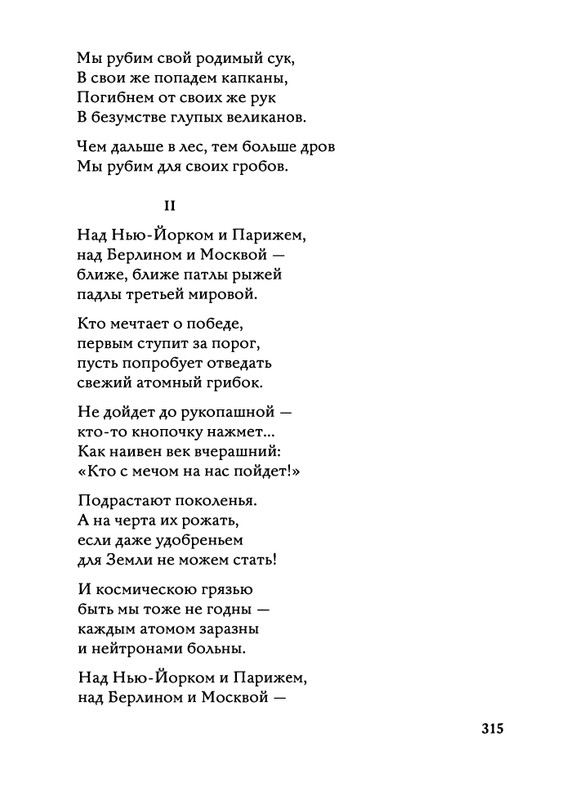 Мы рубим свой родимый сук,
В свои же попадем капканы,
Погибнем от своих же рук
В безумстве глупых великанов.

Чем дальше в лес, тем больше дров
Мы рубим для своих гробов.

II

Над Нью-Йорком и Парижем,
над Берлином и Москвой —
ближе, ближе патлы рыжей
падлы третьей мировой.

Кто мечтает о победе,
первым ступит за порог,
пусть попробует отведать
свежий атомный грибок.

Не дойдет до рукопашной —
кто-то кнопочку нажмет...
Как наивен век вчерашний:
«Кто с мечом на нас пойдет!»

Подрастают поколенья.
А на черта их рожать,
если даже удобреньем
для Земли не можем стать!

И космическою грязью
быть мы тоже не годны —
каждым атомом заразны
и нейтронами больны.

Над Нью-Йорком и Парижем,
над Берлином и Москвой —

315